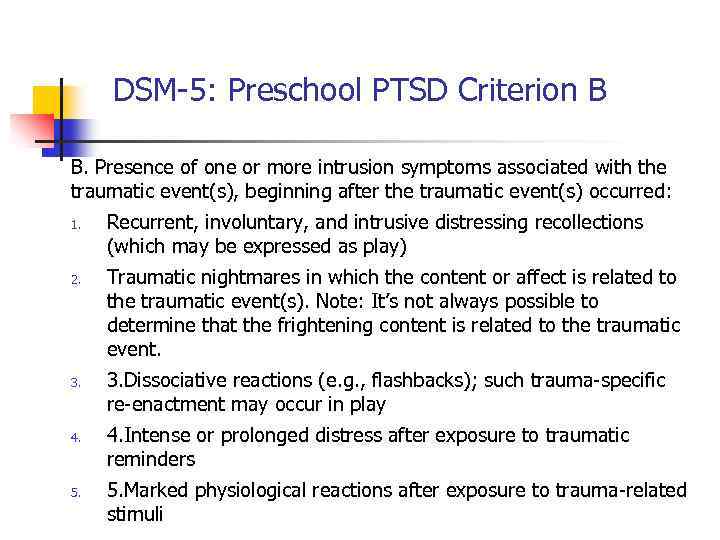 DSM-5: Preschool PTSD Criterion B

B. Presence of one or more intrusion symptoms associated with the traumatic event(s), beginning after the traumatic event(s) occurred:

1. Recurrent, involuntary, and intrusive distressing recollections (which may be expressed as play)
2. Traumatic nightmares in which the content or affect is related to the traumatic event(s). Note: It's not always possible to determine that the frightening content is related to the traumatic event.
3. 3.Dissociative reactions (e.g., flashbacks); such trauma-specific re-enactment may occur in play
4. 4.Intense or prolonged distress after exposure to traumatic reminders
5. 5.Marked physiological reactions after exposure to trauma-related stimuli